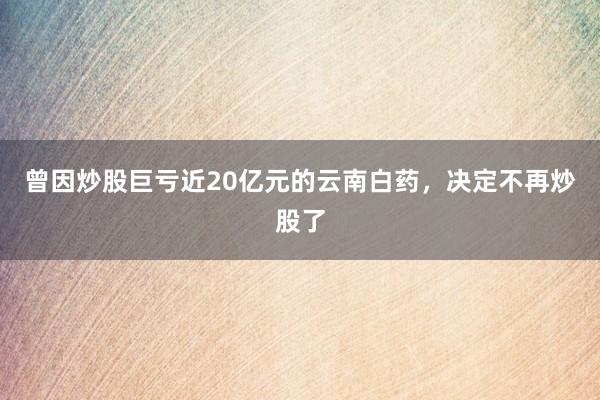 曾因炒股巨亏近20亿元的云南白药，决定不再炒股了